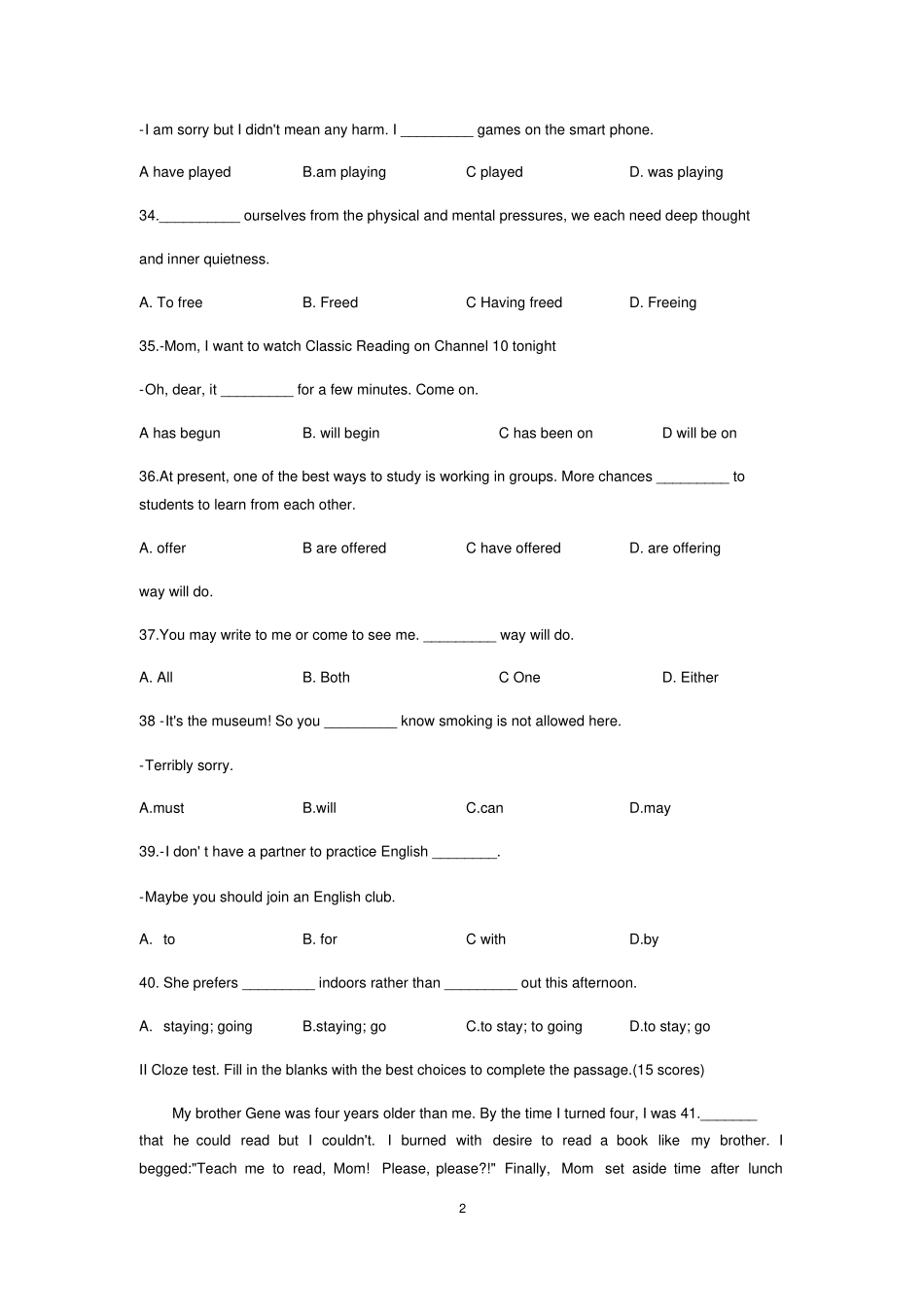 -I am sorry but I didn't mean any harm. I _________ games on the smart phone.

A have played B.am playing C played D. was playing

34.__________ ourselves from the physical and mental pressures, we each need deep thought and inner quietness.

A. To free B. Freed C Having freed D. Freeing

35.-Mom, I want to watch Classic Reading on Channel 10 tonight

-Oh, dear, it _________ for a few minutes. Come on.

A has begun B. will begin C has been on D will be on

36.At present, one of the best ways to study is working in groups. More chances _________ to students to learn from each other.

A. offer B are offered C have offered D. are offering

way will do.

37.You may write to me or come to see me. _________ way will do.

A. All B. Both C One D. Either

38 -It's the museum! So you _________ know smoking is not allowed here.

-Terribly sorry.

A.must B.will C.can D.may

39.-I don' t have a partner to practice English ________.

-Maybe you should join an English club.

A. to B. for C with D.by

40. She prefers _________ indoors rather than _________ out this afternoon.

A. staying; going B.staying; go C.to stay; to going D.to stay; go

II Cloze test. Fill in the blanks with the best choices to complete the passage.(15 scores)

My brother Gene was four years older than me. By the time I turned four, I was 41._______ that he could read but I couldn't. I burned with desire to read a book like my brother. I begged:"Teach me to read, Mom! Please, please?!" Finally, Mom set aside time after lunch

2